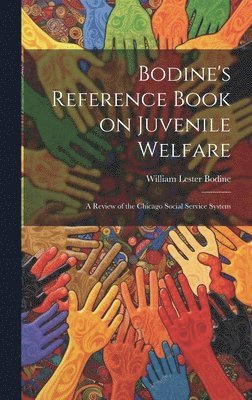 Bodine's Reference Book on Juvenile Welfare

William Lester Bodine

A Review of the Chicago Social Service System